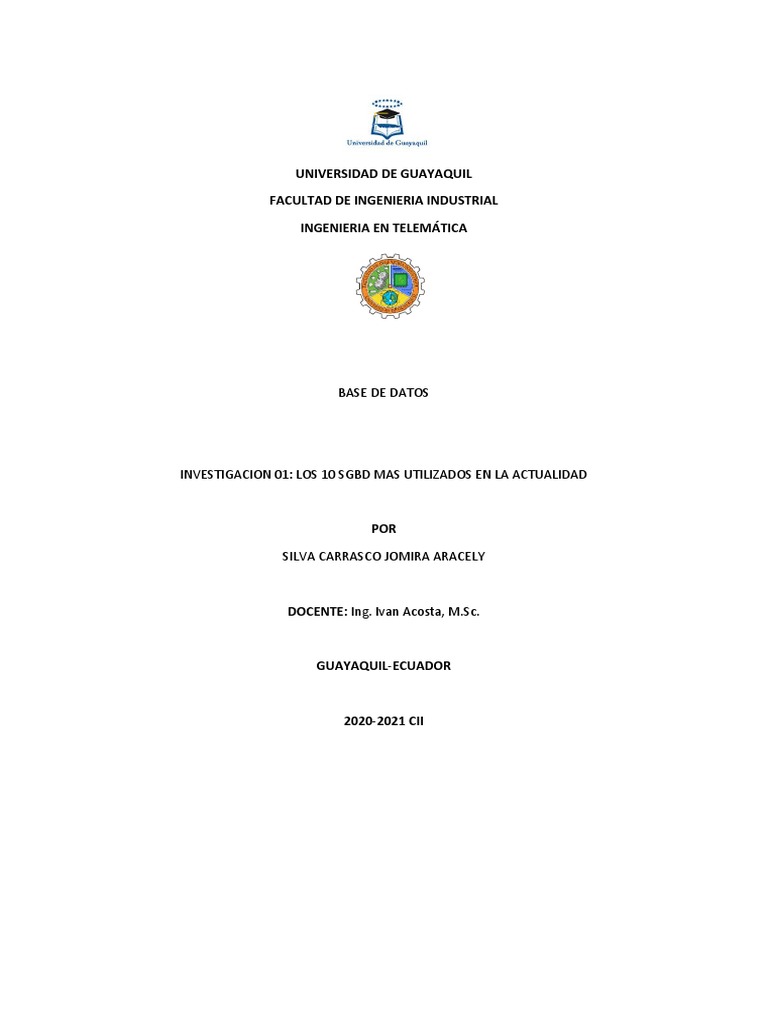 Universidad de Guayaquil

UNIVERSIDAD DE GUAYAQUIL
FACULTAD DE INGENIERIA INDUSTRIAL
INGENIERIA EN TELEMÁTICA

BASE DE DATOS

INVESTIGACION 01: LOS 10 SGBD MAS UTILIZADOS EN LA ACTUALIDAD

POR

SILVA CARRASCO JOMIRA ARACELY

DOCENTE: Ing. Ivan Acosta, M.Sc.

GUAYAQUIL-ECUADOR

2020-2021 CII